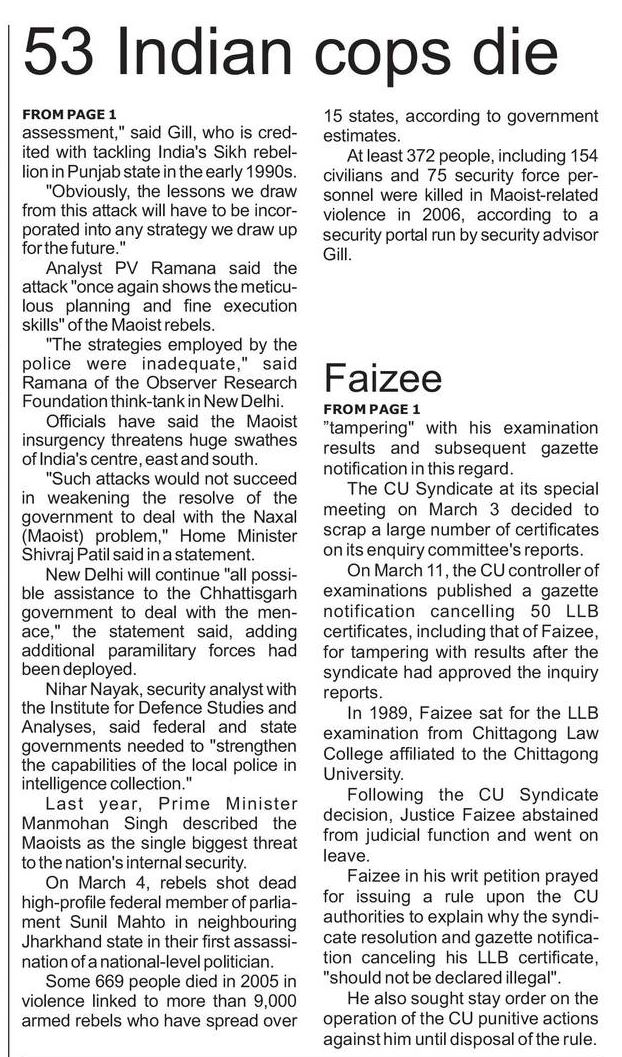 53 Indian cops die

FROM PAGE 1
assessment," said Gill, who is credited with tackling India's Sikh rebellion in Punjab state in the early 1990s.

"Obviously, the lessons we draw from this attack will have to be incorporated into any strategy we draw up for the future."

Analyst PV Ramana said the attack "once again shows the meticulous planning and fine execution skills" of the Maoist rebels.

"The strategies employed by the police were inadequate," said Ramana of the Observer Research Foundation think-tank in New Delhi.

Officials have said the Maoist insurgency threatens huge swathes of India's centre, east and south.

"Such attacks would not succeed in weakening the resolve of the government to deal with the Naxal (Maoist) problem," Home Minister Shivraj Patil said in a statement.

New Delhi will continue "all possible assistance to the Chhattisgarh government to deal with the menace," the statement said, adding additional paramilitary forces had been deployed.

Nihar Nayak, security analyst with the Institute for Defence Studies and Analyses, said federal and state governments needed to "strengthen the capabilities of the local police in intelligence collection."

Last year, Prime Minister Manmohan Singh described the Maoists as the single biggest threat to the nation's internal security.

On March 4, rebels shot dead high-profile federal member of parliament Sunil Mahto in neighbouring Jharkhand state in their first assassination of a national-level politician.

Some 669 people died in 2005 in violence linked to more than 9,000 armed rebels who have spread over 15 states, according to government estimates.

At least 372 people, including 154 civilians and 75 security force personnel were killed in Maoist-related violence in 2006, according to a security portal run by security advisor Gill.

Faizee

FROM PAGE 1
"tampering" with his examination results and subsequent gazette notification in this regard.

The CU Syndicate at its special meeting on March 3 decided to scrap a large number of certificates on its enquiry committee's reports.

On March 11, the CU controller of examinations published a gazette notification cancelling 50 LLB certificates, including that of Faizee, for tampering with results after the syndicate had approved the inquiry reports.

In 1989, Faizee sat for the LLB examination from Chittagong Law College affiliated to the Chittagong University.

Following the CU Syndicate decision, Justice Faizee abstained from judicial function and went on leave.

Faizee in his writ petition prayed for issuing a rule upon the CU authorities to explain why the syndicate resolution and gazette notification canceling his LLB certificate, "should not be declared illegal".

He also sought stay order on the operation of the CU punitive actions against him until disposal of the rule.